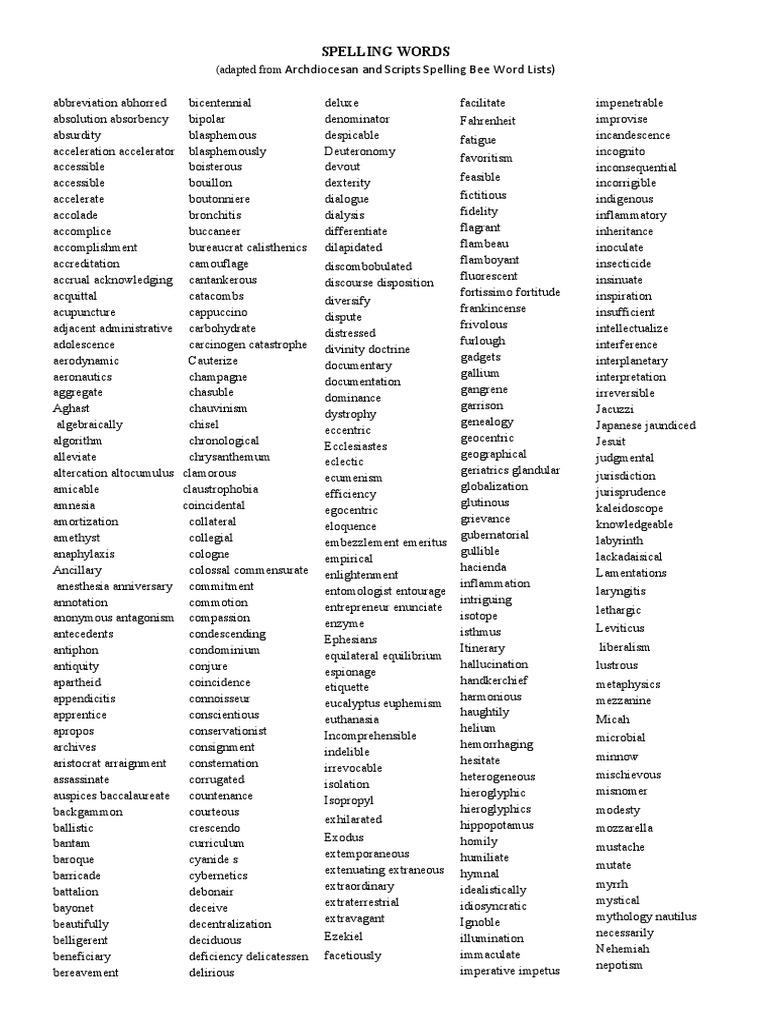 SPELLING WORDS
(adapted from Archdiocesan and Scripts Spelling Bee Word Lists)

abbreviation abhorred
absolution absorbency
absurdity
acceleration accelerator
accessible
accessible
accelerate
accolade
accomplice
accomplishment
accreditation
accrual acknowledging
acquittal
acupuncture
adjacent administrative
adolescence
aerodynamic
aeronautics
aggregate
Aghast
algebraically
algorithm
alleviate
altercation altocumulus
amicable
amnesia
amortization
amethyst
anaphylaxis
Ancillary
anesthesia anniversary
annotation
anonymous antagonism
antecedents
antiphon
antiquity
apartheid
appendicitis
apprentice
apropos
archives
aristocrat arraignment
assassinate
auspices baccalaureate
backgammon
ballistic
bantam
baroque
barricade
battalion
bayonet
beautifully
belligerent
beneficiary
bereavement

bicentennial
bipolar
blasphemous
blasphemously
boisterous
bouillon
boutonniere
bronchitis
buccaneer
bureaucrat calisthenics
camouflage
cantankerous
catacombs
cappuccino
carbohydrate
carcinogen catastrophe
Cauterize
champagne
chasuble
chauvinism
chisel
chronological
chrysanthemum
clamorous
claustrophobia
coincidental
collateral
collegial
cologne
colossal commensurate
commitment
commotion
compassion
condescending
condominium
conjure
coincidence
connoisseur
conscientious
conservationist
consignment
consternation
corrugated
countenance
courteous
crescendo
curriculum
cyanide s
cybernetics
debonair
deceive
decentralization
deciduous
deficiency delicatessen
delirious

deluxe
denominator
despicable
Deuteronomy
devout
dexterity
dialogue
dialysis
differentiate
dilapidated
discombobulated
discourse disposition
diversify
dispute
distressed
divinity doctrine
documentary
documentation
dominance
dystrophy
eccentric
Ecclesiastes
eclectic
ecumenism
efficiency
egocentric
eloquence
embezzlement emeritus
empirical
enlightenment
entomologist entourage
entrepreneur enunciate
enzyme
Ephesians
equilateral equilibrium
espionage
etiquette
eucalyptus euphemism
euthanasia
Incomprehensible
indelible
irrevocable
isolation
Isopropyl
exhilarated
Exodus
extemporaneous
extenuating extraneous
extraordinary
extraterrestrial
extravagant
Ezekiel
facetiously

facilitate
Fahrenheit
fatigue
favoritism
feasible
fictitious
fidelity
flagrant
flambeau
flamboyant
fluorescent
fortissimo fortitude
frankincense
frivolous
furlough
gadgets
gallium
gangrene
garrison
genealogy
geocentric
geographical
geriatrics glandular
globalization
glutinous
grievance
gubernatorial
gullible
hacienda
inflammation
intriguing
isotope
isthmus
Itinerary
hallucination
handkerchief
harmonious
haughtily
helium
hemorrhaging
hesitate
heterogeneous
hieroglyphic
hieroglyphics
hippopotamus
homily
humiliate
hymnal
idealistically
idiosyncratic
Ignoble
illumination
immaculate
imperative impetus

impenetrable
improvise
incandescence
incognito
inconsequential
incorrigible
indigenous
inflammatory
inheritance
inoculate
insecticide
insinuate
inspiration
insufficient
intellectualize
interference
interplanetary
interpretation
irreversible
Jacuzzi
Japanese jaundiced
Jesuit
judgmental
jurisdiction
jurisprudence
kaleidoscope
knowledgeable
labyrinth
lackadaisical
Lamentations
laryngitis
lethargic
Leviticus
liberalism
lustrous
metaphysics
mezzanine
Micah
microbial
minnow
mischievous
misnomer
modesty
mozzarella
mustache
mutate
myrrh
mystical
mythology nautilus
necessarily
Nehemiah
nepotism